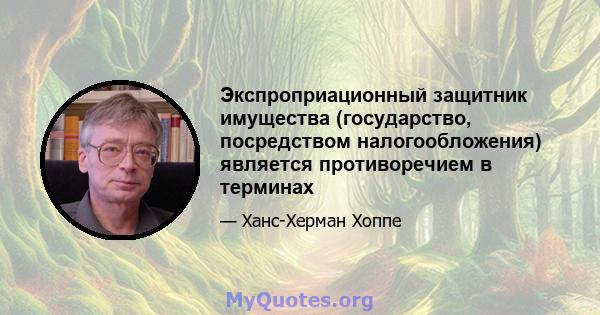 Экспроприационный защитник имущества (государство, посредством налогообложения) является противоречием в терминах

— Ханс-Херман Хоппе

MyQuotes.org